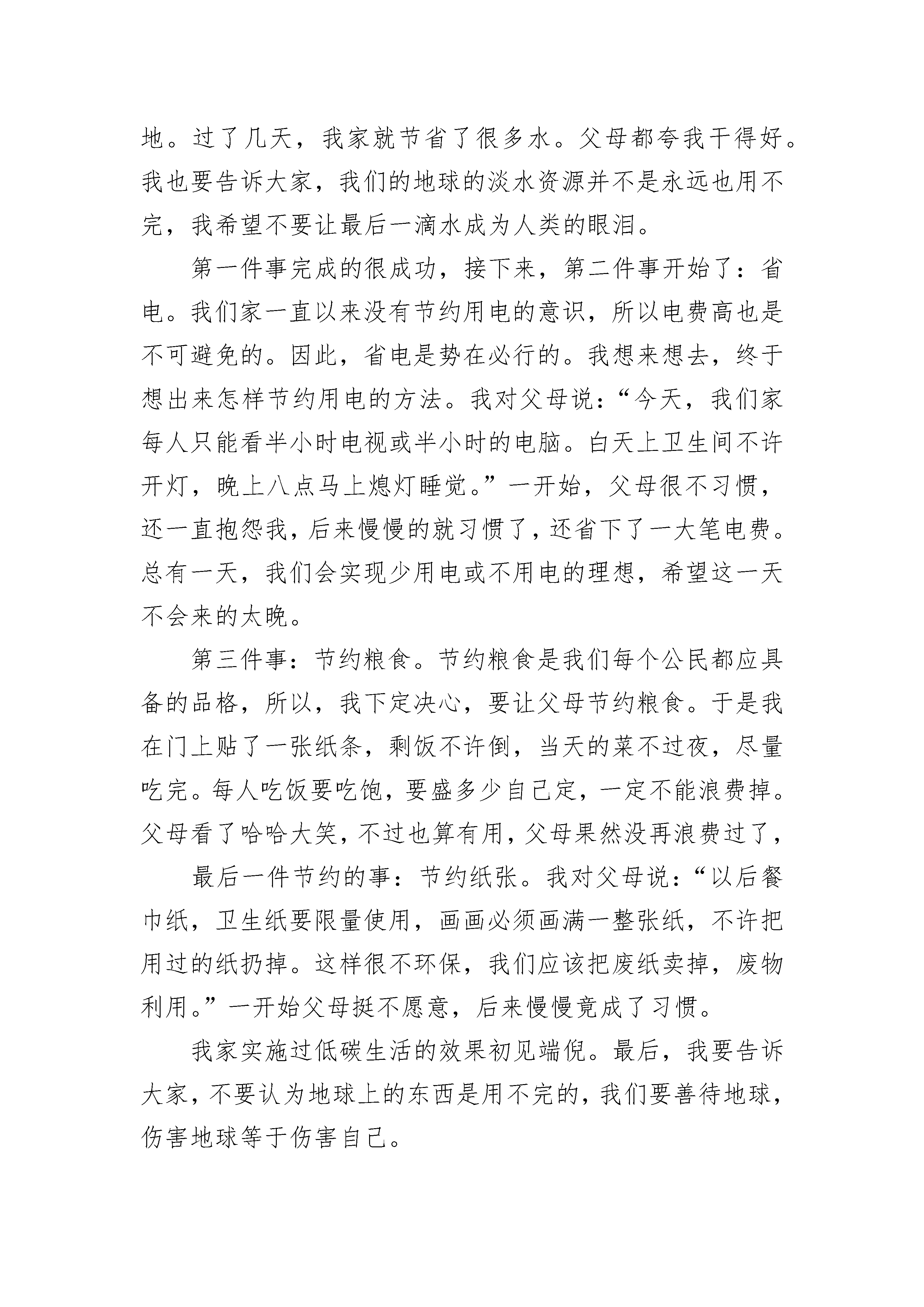 地。过了几天，我家就节省了很多水。父母都夸我干得好。我也要告诉大家，我们的地球的淡水资源并不是永远也用不完，我希望不要让最后一滴水成为人类的眼泪。

第一件事完成的很成功，接下来，第二件事开始了：省电。我们家一直以来没有节约用电的意识，所以电费高也是不可避免的。因此，省电是势在必行的。我想来想去，终于想出来怎样节约用电的方法。我对父母说：“今天，我们家每人只能看半小时电视或半小时的电脑。白天上卫生间不许开灯，晚上八点马上熄灯睡觉。”一开始，父母很不习惯，还一直抱怨我，后来慢慢的就习惯了，还省下了一大笔电费。总有一天，我们会实现少用电或不用电的理想，希望这一天不会来的太晚。

第三件事：节约粮食。节约粮食是我们每个公民都应具备的品格，所以，我下定决心，要让父母节约粮食。于是我在门上贴了一张纸条，剩饭不许倒，当天的菜不过夜，尽量吃完。每人吃饭要吃饱，要盛多少自己定，一定不能浪费掉。父母看了哈哈大笑，不过也算有用，父母果然没再浪费过了，

最后一件节约的事：节约纸张。我对父母说：“以后餐巾纸，卫生纸要限量使用，画画必须画满一整张纸，不许把用过的纸扔掉。这样很不环保，我们应该把废纸卖掉，废物利用。”一开始父母挺不愿意，后来慢慢竟成了习惯。

我家实施过低碳生活的效果初见端倪。最后，我要告诉大家，不要认为地球上的东西是用不完的，我们要善待地球，伤害地球等于伤害自己。